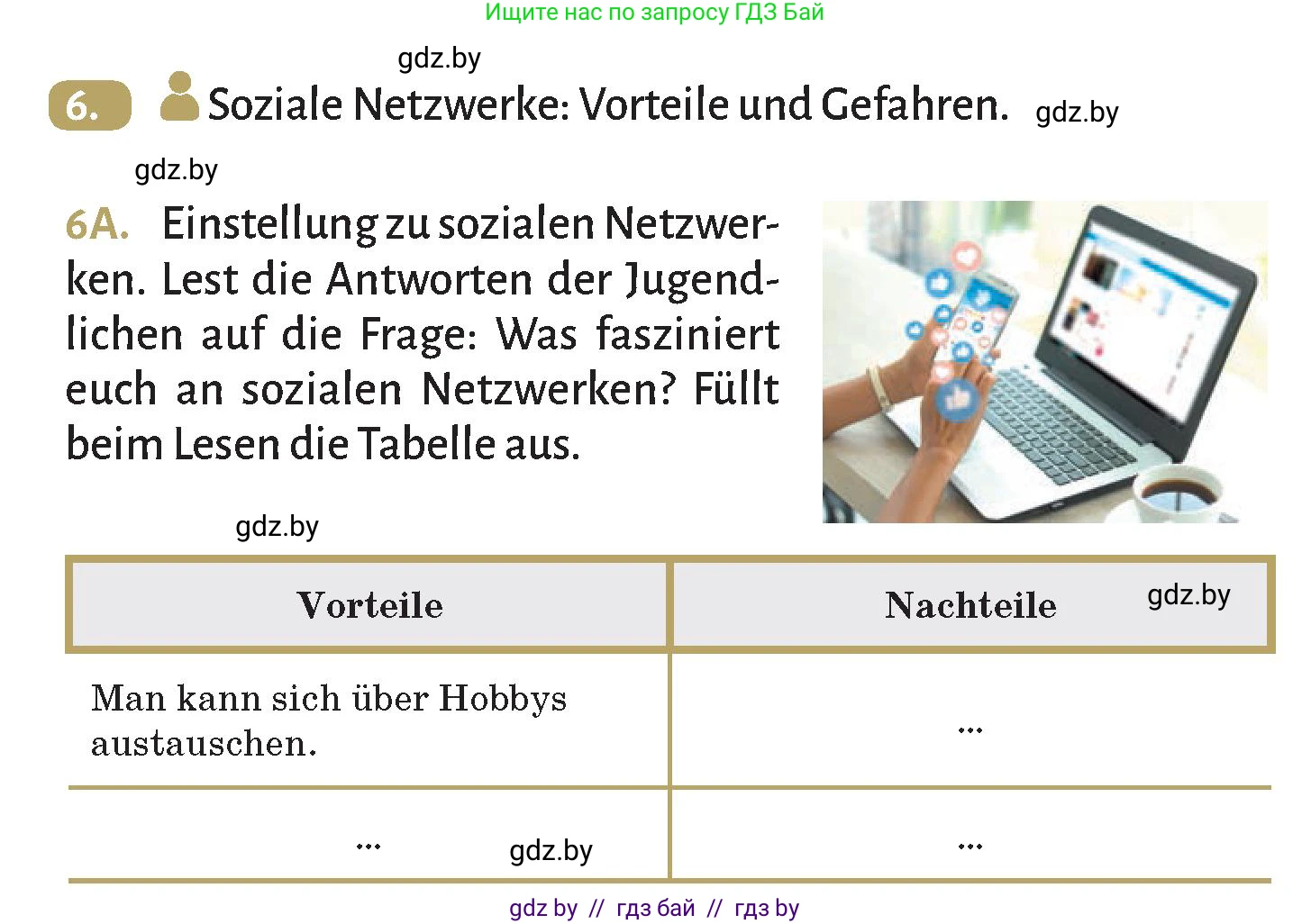 Ищите нас по запросу ГДЗ Бай

gdz.by

6. Soziale Netzwerke: Vorteile und Gefahren. gdz.by

gdz.by

6A. Einstellung zu sozialen Netzwerken. Lest die Antworten der Jugendlichen auf die Frage: Was fasziniert euch an sozialen Netzwerken? Füllt beim Lesen die Tabelle aus.

gdz.by

| Vorteile | Nachteile gdz.by |
|---|---|
| Man kann sich über Hobbys austauschen. | ... |
| ... gdz.by | ... |

gdz by // гдз бай // гдз by